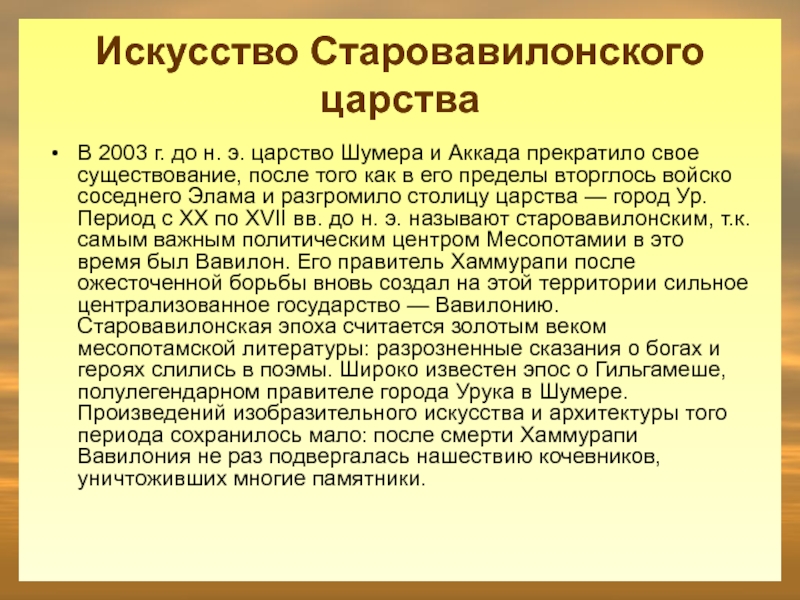 Искусство Старовавилонского царства

• В 2003 г. до н. э. царство Шумера и Аккада прекратило свое существование, после того как в его пределы вторглось войско соседнего Элама и разгромило столицу царства — город Ур. Период с XX по XVII вв. до н. э. называют старовавилонским, т.к. самым важным политическим центром Месопотамии в это время был Вавилон. Его правитель Хаммурапи после ожесточенной борьбы вновь создал на этой территории сильное централизованное государство — Вавилонию. Старовавилонская эпоха считается золотым веком месопотамской литературы: разрозненные сказания о богах и героях слились в поэмы. Широко известен эпос о Гильгамеше, полулегендарном правителе города Урука в Шумере. Произведений изобразительного искусства и архитектуры того периода сохранилось мало: после смерти Хаммурапи Вавилония не раз подвергалась нашествию кочевников, уничтоживших многие памятники.